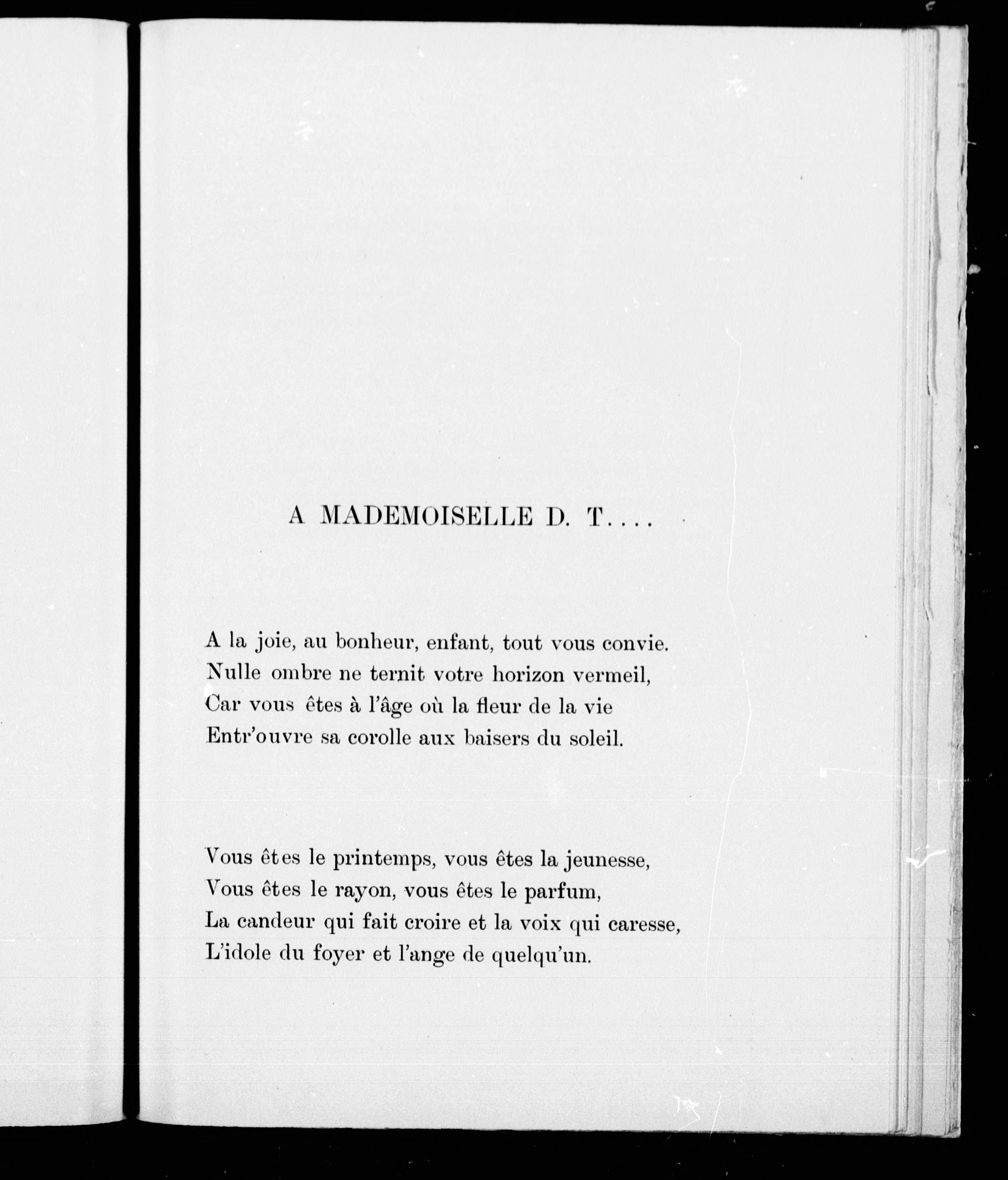 A MADEMOISELLE D. T....

A la joie, au bonheur, enfant, tout vous convie.
Nulle ombre ne ternit votre horizon vermeil,
Car vous êtes à l'âge où la fleur de la vie
Entr'ouvre sa corolle aux baisers du soleil.

Vous êtes le printemps, vous êtes la jeunesse,
Vous êtes le rayon, vous êtes le parfum,
La candeur qui fait croire et la voix qui caresse,
L'idole du foyer et l'ange de quelqu'un.